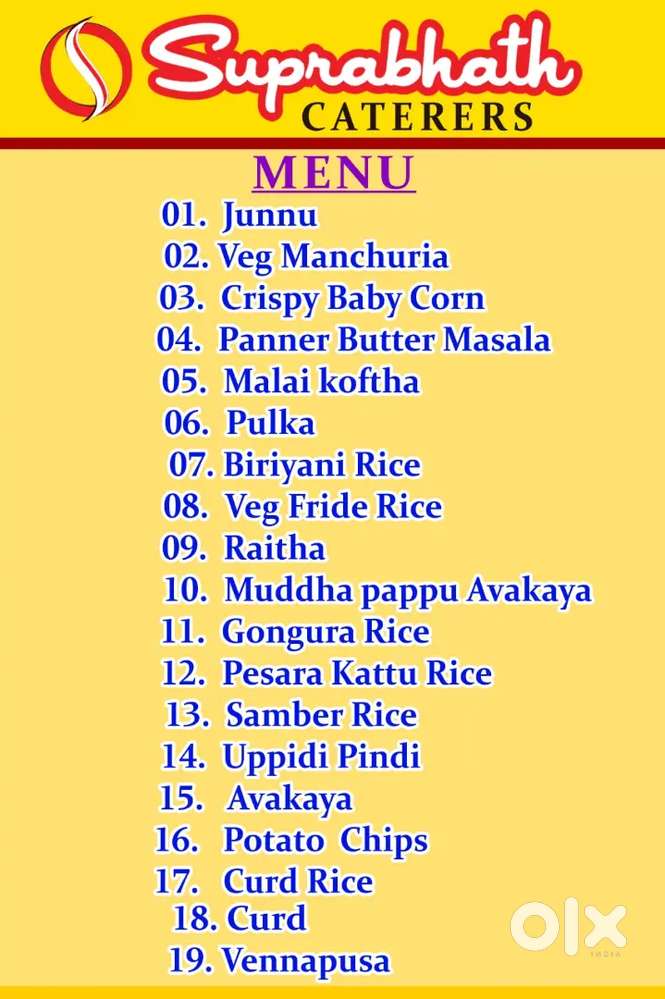 Suprabhath
CATERERS

MENU

01. Junnu
02. Veg Manchuria
03. Crispy Baby Corn
04. Panner Butter Masala
05. Malai koftha
06. Pulka
07. Biriyani Rice
08. Veg Fride Rice
09. Raitha
10. Muddha pappu Avakaya
11. Gongura Rice
12. Pesara Kattu Rice
13. Samber Rice
14. Uppidi Pindi
15. Avakaya
16. Potato Chips
17. Curd Rice
18. Curd
19. Vennapusa

OLX